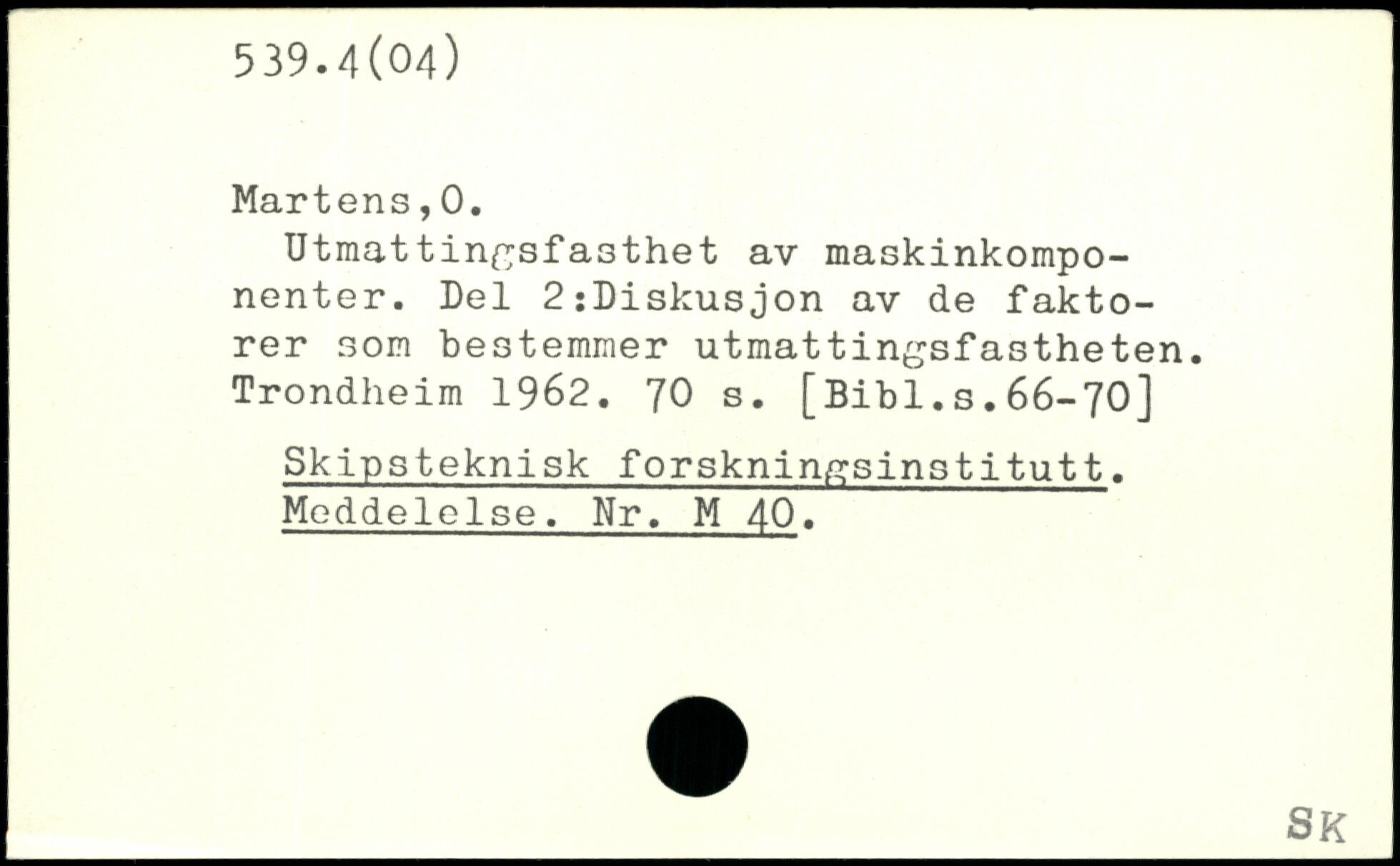 539.4(04)

Martens,O.

Utmattingsfasthet av maskinkomponenter. Del 2:Diskusjon av de faktorer som bestemmer utmattingsfastheten. Trondheim 1962. 70 s. [Bibl.s.66-70]

Skipsteknisk forskningsinstitutt. Meddelelse. Nr. M 40.

SK